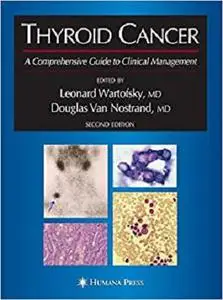 THYROID CANCER

A Comprehensive Guide to Clinical Management

EDITED BY

Leonard Wartofsky, MD
Douglas Van Nostrand, MD

SECOND EDITION

HUMANA PRESS